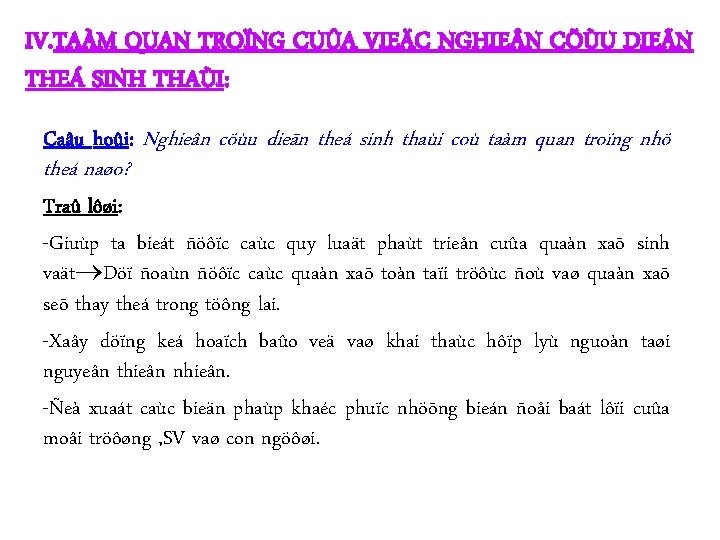 IV.TAÀM QUAN TROÏNG CUÛA VIEÄC NGHIEÂN CÖÙU DIEÃN THEÁ SINH THAÙI:

Caâu hoûi: Nghieân cöùu dieãn theá sinh thaùi coù taàm quan troïng nhö theá naøo?

Traû lôøi:

-Giuùp ta bieát ñöôïc caùc quy luaät phaùt trieån cuûa quaàn xaõ sinh vaät→Döï ñoaùn ñöôïc caùc quaàn xaõ toàn taïi tröôùc ñoù vaø quaàn xaõ seõ thay theá trong töông lai.

-Xaây döïng keá hoaïch baûo veä vaø khai thaùc hôïp lyù nguoàn taøi nguyeân thieân nhieân.

-Ñeà xuaát caùc bieän phaùp khaéc phuïc nhöõng bieán ñoåi baát lôïi cuûa moâi tröôøng ,SV vaø con ngöôøi.